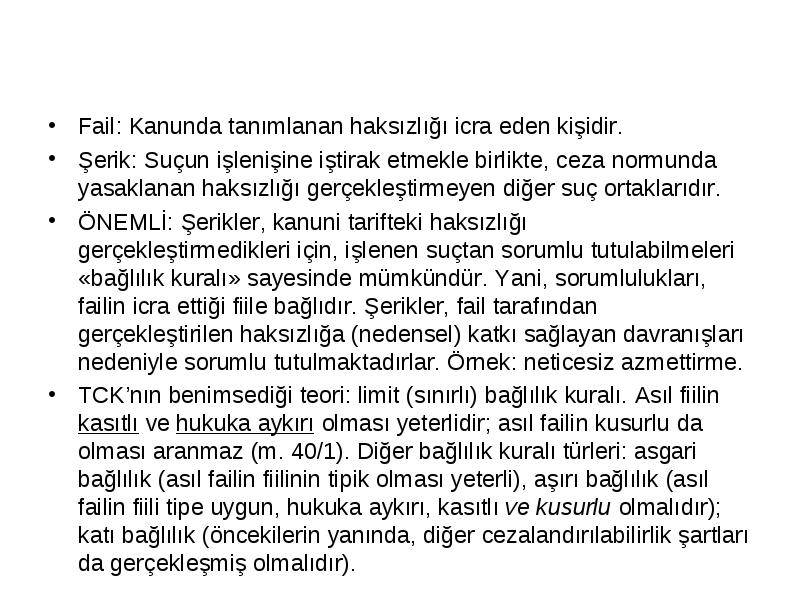 • Fail: Kanunda tanımlanan haksızlığı icra eden kişidir.

• Şerik: Suçun işlenişine iştirak etmekle birlikte, ceza normunda yasaklanan haksızlığı gerçekleştirmeyen diğer suç ortaklarıdır.

• ÖNEMLİ: Şerikler, kanuni tarifteki haksızlığı gerçekleştirmedikleri için, işlenen suçtan sorumlu tutulabilmeleri «bağlılık kuralı» sayesinde mümkündür. Yani, sorumlulukları, failin icra ettiği fiile bağlıdır. Şerikler, fail tarafından gerçekleştirilen haksızlığa (nedensel) katkı sağlayan davranışları nedeniyle sorumlu tutulmaktadırlar. Örnek: neticesiz azmettirme.

• TCK'nın benimsediği teori: limit (sınırlı) bağlılık kuralı. Asıl fiilin kasıtlı ve hukuka aykırı olması yeterlidir; asıl failin kusurlu da olması aranmaz (m. 40/1). Diğer bağlılık kuralı türleri: asgari bağlılık (asıl failin fiilinin tipik olması yeterli), aşırı bağlılık (asıl failin fiili tipe uygun, hukuka aykırı, kasıtlı ve kusurlu olmalıdır); katı bağlılık (öncekilerin yanında, diğer cezalandırılabilirlik şartları da gerçekleşmiş olmalıdır).